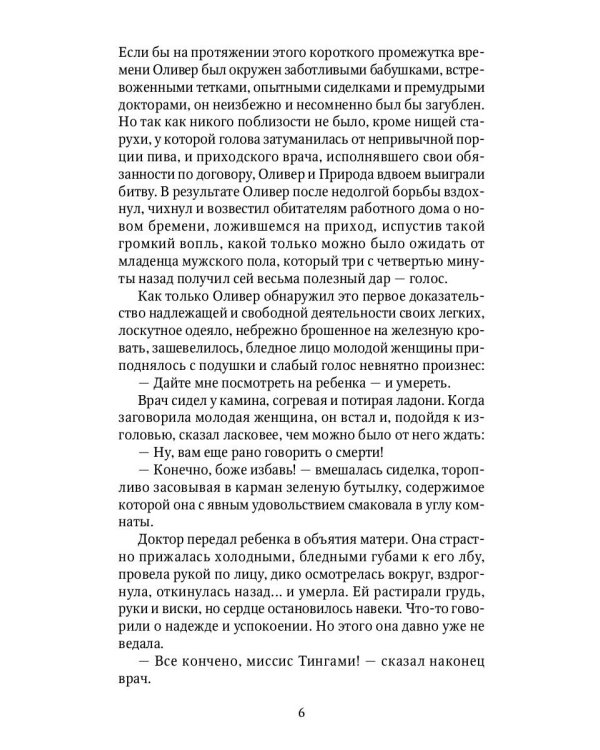 Если бы на протяжении этого короткого промежутка времени Оливер был окружен заботливыми бабушками, встревоженными тетками, опытными сиделками и премудрыми докторами, он неизбежно и несомненно был бы загублен. Но так как никого поблизости не было, кроме нищей старухи, у которой голова затуманилась от непривычной порции пива, и приходского врача, исполнявшего свои обязанности по договору, Оливер и Природа вдвоем выиграли битву. В результате Оливер после недолгой борьбы вздохнул, чихнул и возвестил обитателям работного дома о новом бремени, ложившемся на приход, испустив такой громкий вопль, какой только можно было ожидать от младенца мужского пола, который три с четвертью минуты назад получил сей весьма полезный дар — голос.

Как только Оливер обнаружил это первое доказательство надлежащей и свободной деятельности своих легких, лоскутное одеяло, небрежно брошенное на железную кровать, зашевелилось, бледное лицо молодой женщины приподнялось с подушки и слабый голос невнятно произнес:

— Дайте мне посмотреть на ребенка — и умереть.

Врач сидел у камина, согревая и потирая ладони. Когда заговорила молодая женщина, он встал и, подойдя к изголовью, сказал ласковее, чем можно было от него ждать:

— Ну, вам еще рано говорить о смерти!

— Конечно, боже избавь! — вмешалась сиделка, торопливо засовывая в карман зеленую бутылку, содержимое которой она с явным удовольствием смаковала в углу комнаты.

Доктор передал ребенка в объятия матери. Она страстно прижалась холодными, бледными губами к его лбу, провела рукой по лицу, дико осмотрелась вокруг, вздрогнула, откинулась назад... и умерла. Ей растирали грудь, руки и виски, но сердце остановилось навеки. Что-то говорили о надежде и успокоении. Но этого она давно уже не ведала.

— Все кончено, миссис Тингами! — сказал наконец врач.

6